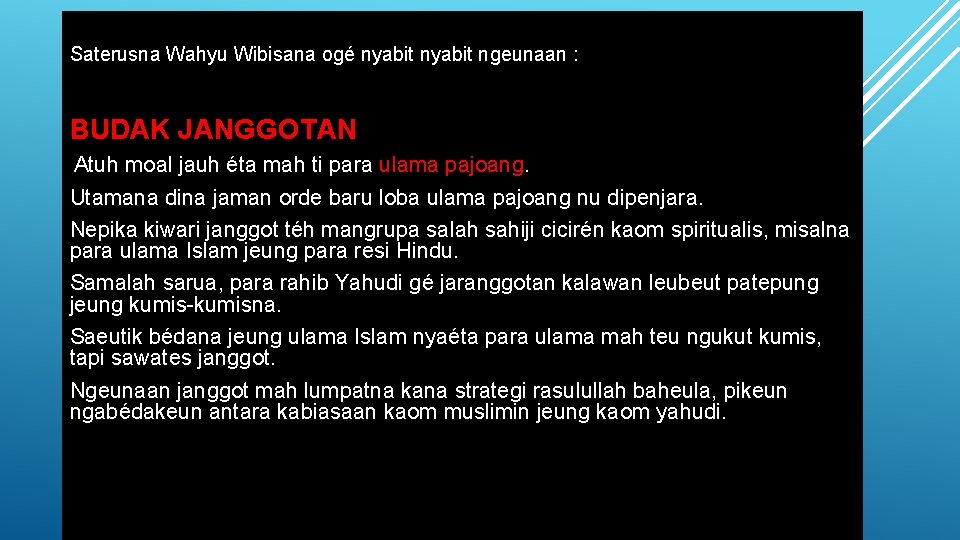 Saterusna Wahyu Wibisana ogé nyabit nyabit ngeunaan :

BUDAK JANGGOTAN

Atuh moal jauh éta mah ti para ulama pajoang.

Utamana dina jaman orde baru loba ulama pajoang nu dipenjara.

Nepika kiwari janggot téh mangrupa salah sahiji cicirén kaom spiritualis, misalna para ulama Islam jeung para resi Hindu.

Samalah sarua, para rahib Yahudi gé jaranggotan kalawan leubeut patepung jeung kumis-kumisna.

Saeutik bédana jeung ulama Islam nyaéta para ulama mah teu ngukut kumis, tapi sawates janggot.

Ngeunaan janggot mah lumpatna kana strategi rasulullah baheula, pikeun ngabédakeun antara kabiasaan kaom muslimin jeung kaom yahudi.